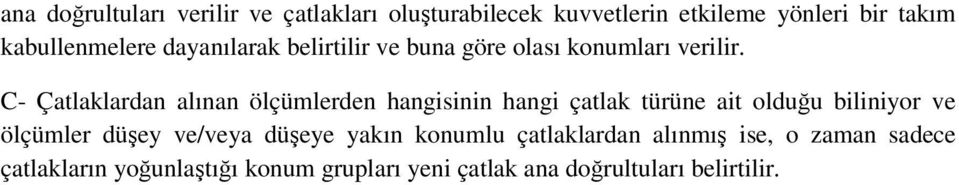 ana doğrultuları verilir ve çatlakları oluşturabilecek kuvvetlerin etkileme yönleri bir takım kabullenmelere dayanılarak belirtilir ve buna göre olası konumları verilir.

C- Çatlaklardan alınan ölçümlerden hangisinin hangi çatlak türüne ait olduğu biliniyor ve ölçümler düşey ve/veya düşeye yakın konumlu çatlaklardan alınmış ise, o zaman sadece çatlakların yoğunlaştığı konum grupları yeni çatlak ana doğrultuları belirtilir.